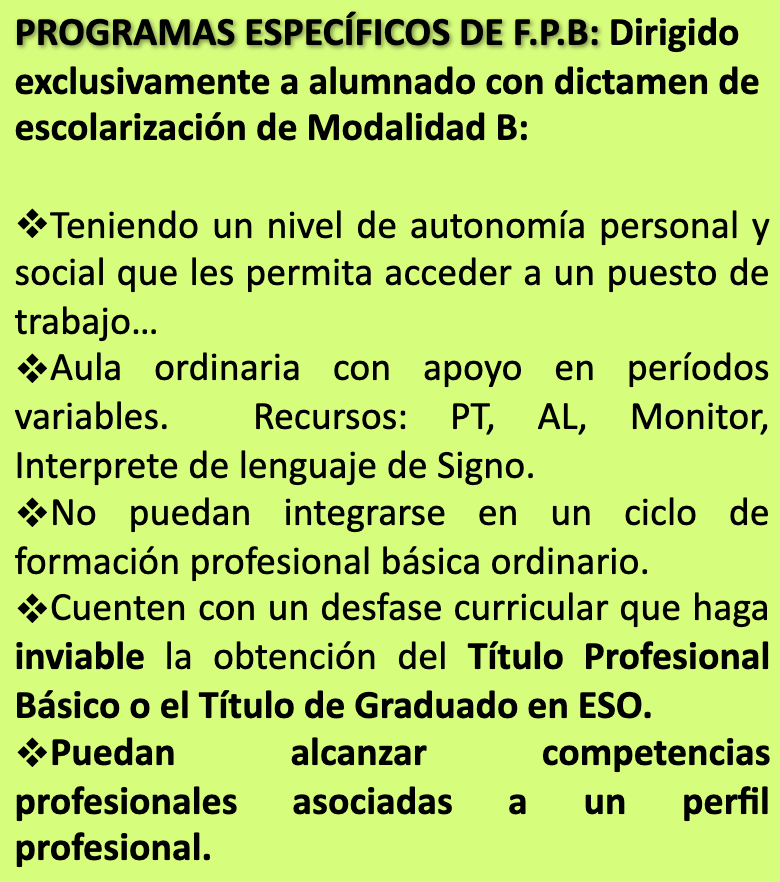 PROGRAMAS ESPECÍFICOS DE F.P.B: Dirigido exclusivamente a alumnado con dictamen de escolarización de Modalidad B:

❖Teniendo un nivel de autonomía personal y social que les permita acceder a un puesto de trabajo…
❖Aula ordinaria con apoyo en períodos variables. Recursos: PT, AL, Monitor, Interprete de lenguaje de Signo.
❖No puedan integrarse en un ciclo de formación profesional básica ordinario.
❖Cuenten con un desfase curricular que haga inviable la obtención del Título Profesional Básico o el Título de Graduado en ESO.
❖Puedan alcanzar competencias profesionales asociadas a un perfil profesional.